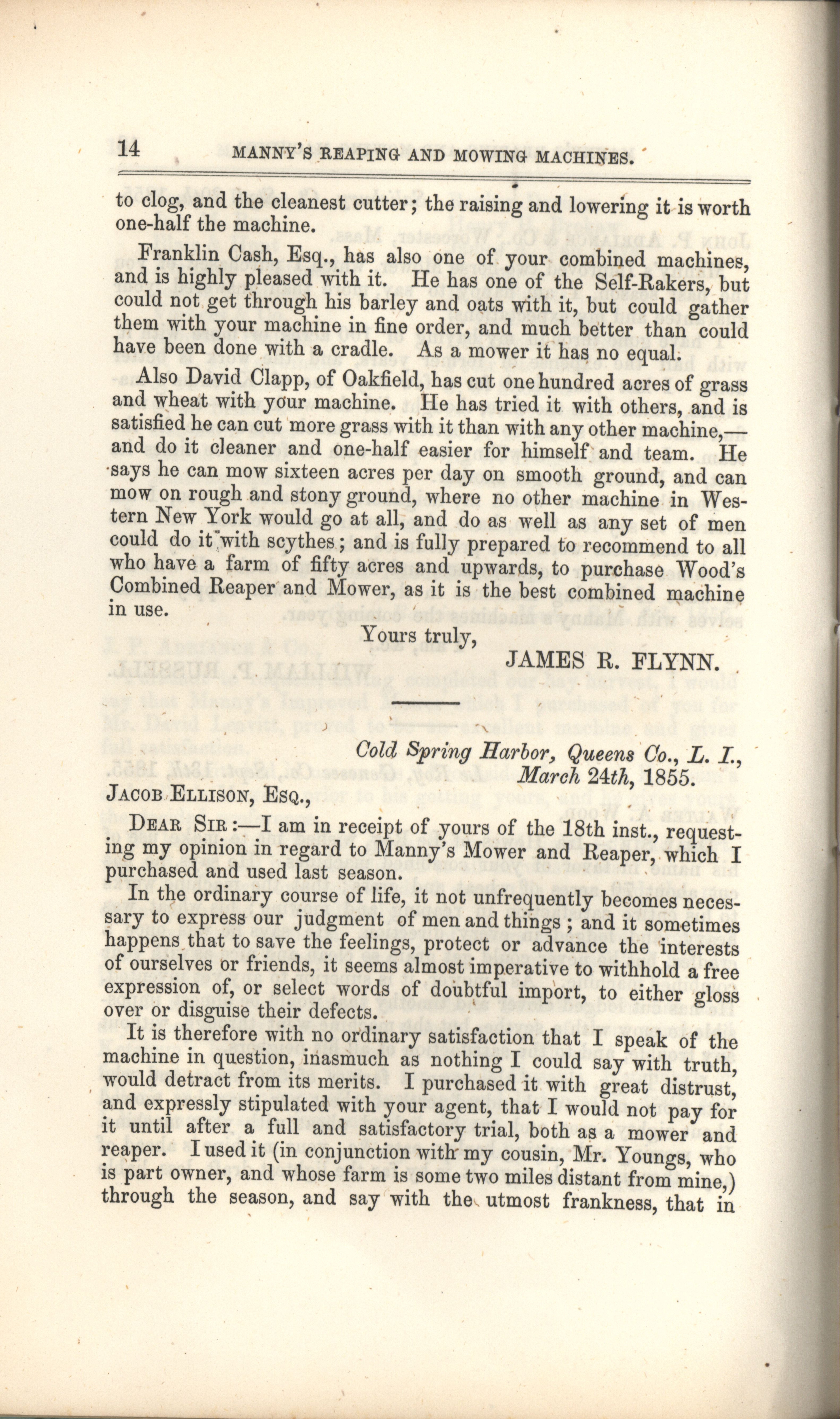 14 MANNY'S REAPING AND MOWING MACHINES.

to clog, and the cleanest cutter; the raising and lowering it is worth one-half the machine.

Franklin Cash, Esq., has also one of your combined machines, and is highly pleased with it. He has one of the Self-Rakers, but could not get through his barley and oats with it, but could gather them with your machine in fine order, and much better than could have been done with a cradle. As a mower it has no equal.

Also David Clapp, of Oakfield, has cut one hundred acres of grass and wheat with your machine. He has tried it with others, and is satisfied he can cut more grass with it than with any other machine,—and do it cleaner and one-half easier for himself and team. He says he can mow sixteen acres per day on smooth ground, and can mow on rough and stony ground, where no other machine in Western New York would go at all, and do as well as any set of men could do it with scythes; and is fully prepared to recommend to all who have a farm of fifty acres and upwards, to purchase Wood's Combined Reaper and Mower, as it is the best combined machine in use.

Yours truly,
JAMES R. FLYNN.

Cold Spring Harbor, Queens Co., L. I.,
March 24th, 1855.

JACOB ELLISON, ESQ.,

DEAR SIR:—I am in receipt of yours of the 18th inst., requesting my opinion in regard to Manny's Mower and Reaper, which I purchased and used last season.

In the ordinary course of life, it not unfrequently becomes necessary to express our judgment of men and things; and it sometimes happens that to save the feelings, protect or advance the interests of ourselves or friends, it seems almost imperative to withhold a free expression of, or select words of doubtful import, to either gloss over or disguise their defects.

It is therefore with no ordinary satisfaction that I speak of the machine in question, inasmuch as nothing I could say with truth, would detract from its merits. I purchased it with great distrust, and expressly stipulated with your agent, that I would not pay for it until after a full and satisfactory trial, both as a mower and reaper. I used it (in conjunction with my cousin, Mr. Youngs, who is part owner, and whose farm is some two miles distant from mine,) through the season, and say with the utmost frankness, that in